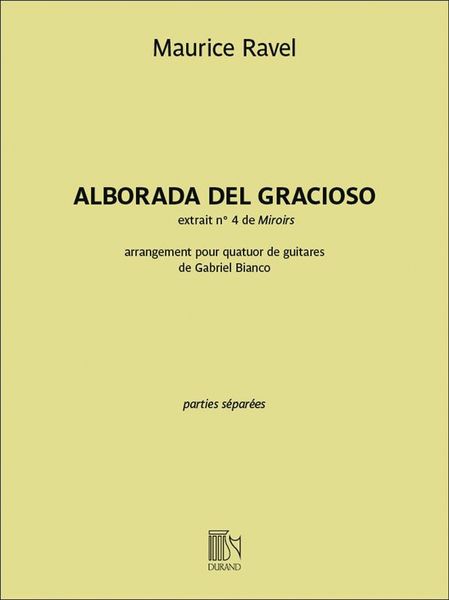 Maurice Ravel

ALBORADA DEL GRACIOSO

extrait n° 4 de Miroirs

arrangement pour quatuor de guitares
de Gabriel Bianco

parties séparées

DURAND